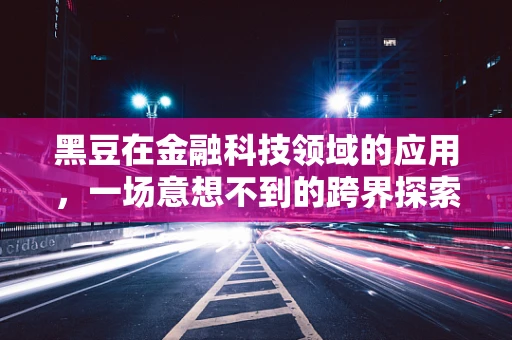 HOTEL

黑豆在金融科技领域的应用，一场意想不到的跨界探索

cidade